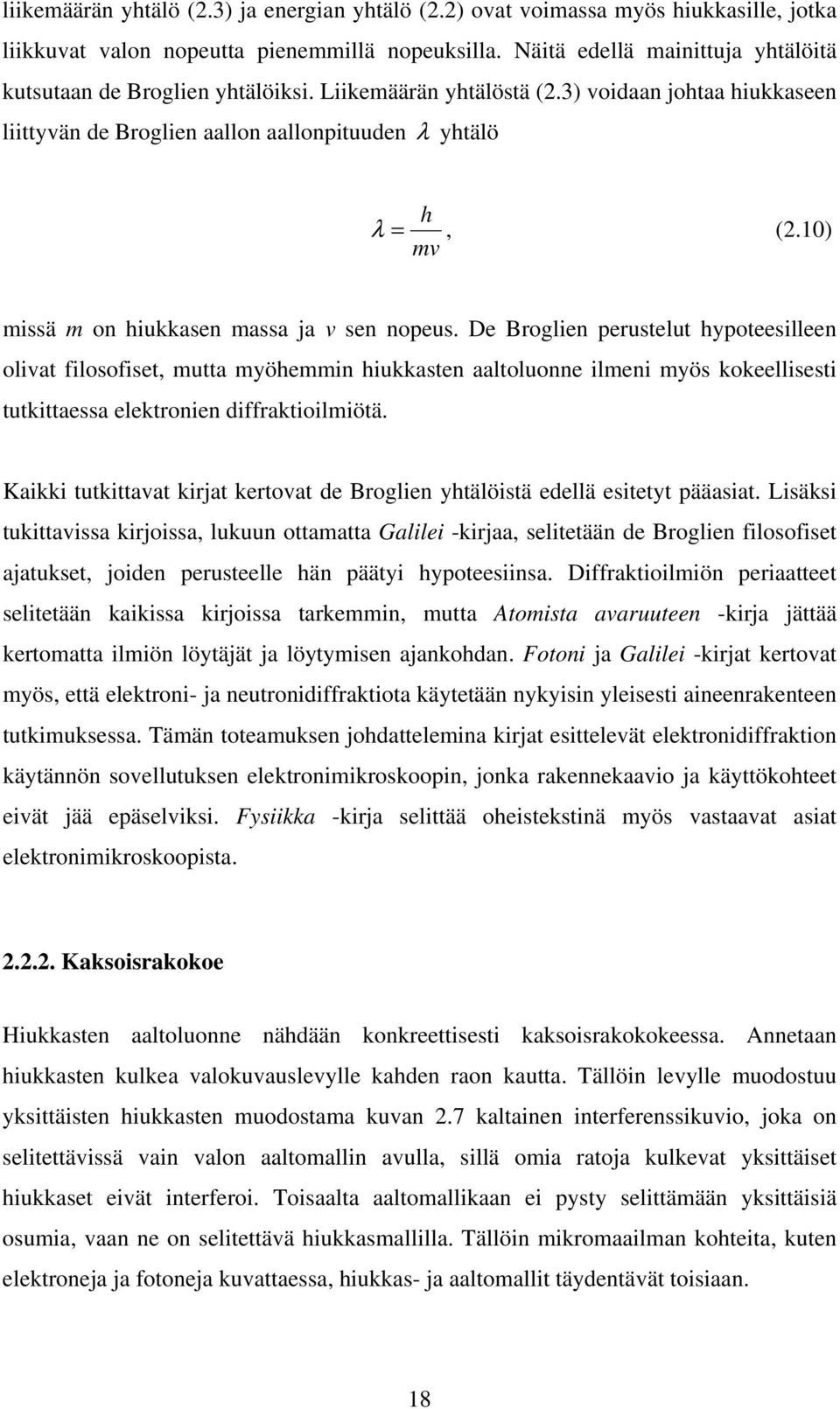 liikemäärän yhtälö (2.3) ja energian yhtälö (2.2) ovat voimassa myös hiukkasille, jotka liikkuvat valon nopeutta pienemmillä nopeuksilla. Näitä edellä mainittuja yhtälöitä kutsutaan de Broglien yhtälöiksi. Liikemäärän yhtälöstä (2.3) voidaan johtaa hiukkaseen liittyvän de Broglien aallon aallonpituuden $\lambda$ yhtälö

$\lambda = \frac{h}{mv}$, (2.10)

missä $m$ on hiukkasen massa ja $v$ sen nopeus. De Broglien perustelut hypoteesilleen olivat filosofiset, mutta myöhemmin hiukkasten aaltoluonne ilmeni myös kokeellisesti tutkittaessa elektronien diffraktioilmiötä.

Kaikki tutkittavat kirjat kertovat de Broglien yhtälöistä edellä esitetyt pääasiat. Lisäksi tukittavissa kirjoissa, lukuun ottamatta Galilei -kirjaa, selitetään de Broglien filosofiset ajatukset, joiden perusteelle hän päätyi hypoteesiinsa. Diffraktioilmiön periaatteet selitetään kaikissa kirjoissa tarkemmin, mutta Atomista avaruuteen -kirja jättää kertomatta ilmiön löytäjät ja löytymisen ajankohdan. Fotoni ja Galilei -kirjat kertovat myös, että elektroni- ja neutronidiffraktiota käytetään nykyisin yleisesti aineenrakenteen tutkimuksessa. Tämän toteamuksen johdattelemina kirjat esittelevät elektronidiffraktion käytännön sovellutuksen elektronimikroskoopin, jonka rakennekaavio ja käyttökohteet eivät jää epäselviksi. Fysiikka -kirja selittää oheistekstinä myös vastaavat asiat elektronimikroskoopista.

2.2.2. Kaksoisrakokoe

Hiukkasten aaltoluonne nähdään konkreettisesti kaksoisrakokokeessa. Annetaan hiukkasten kulkea valokuvauslevylle kahden raon kautta. Tällöin levylle muodostuu yksittäisten hiukkasten muodostama kuvan 2.7 kaltainen interferenssikuvio, joka on selitettävissä vain valon aaltomallin avulla, sillä omia ratoja kulkevat yksittäiset hiukkaset eivät interferoi. Toisaalta aaltomallikaan ei pysty selittämään yksittäisiä osumia, vaan ne on selitettävä hiukkasmallilla. Tällöin mikromaailman kohteita, kuten elektroneja ja fotoneja kuvattaessa, hiukkas- ja aaltomallit täydentävät toisiaan.

18